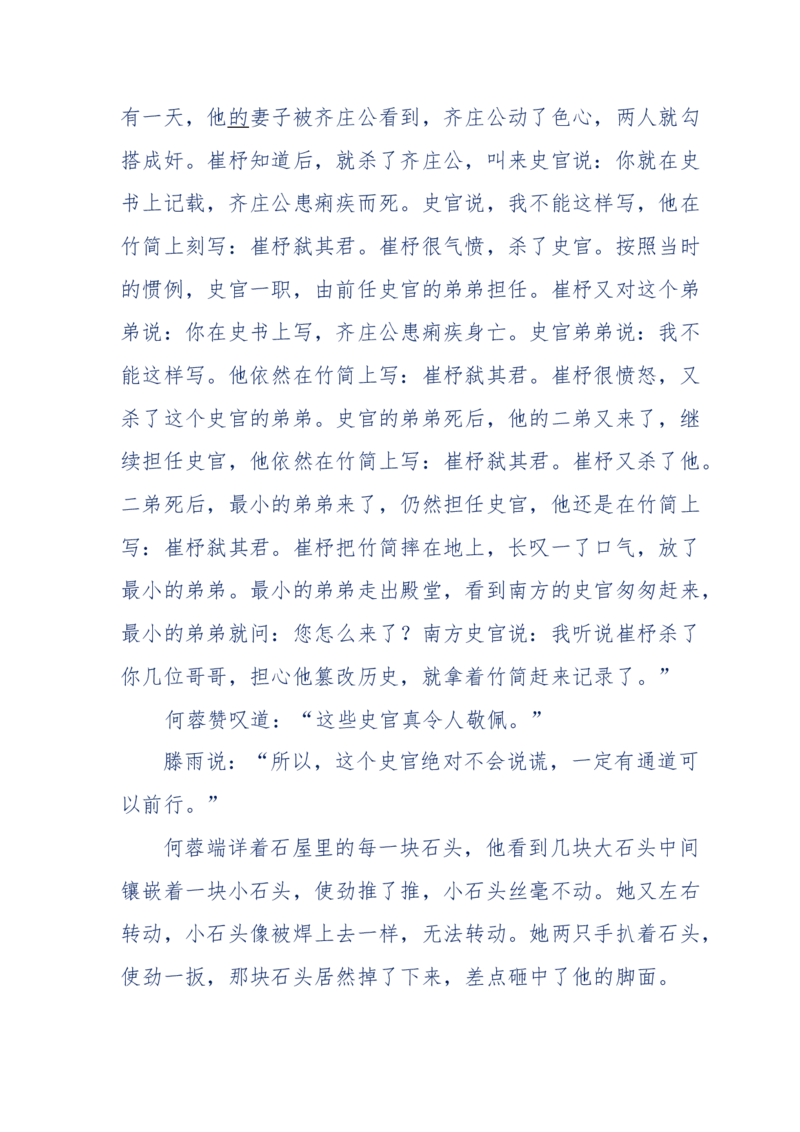 有一天，他的妻子被齐庄公看到，齐庄公动了色心，两人就勾搭成奸。崔杼知道后，就杀了齐庄公，叫来史官说：你就在史书上记载，齐庄公患痢疾而死。史官说，我不能这样写，他在竹简上刻写：崔杼弑其君。崔杼很气愤，杀了史官。按照当时的惯例，史官一职，由前任史官的弟弟担任。崔杼又对这个弟弟说：你在史书上写，齐庄公患痢疾身亡。史官弟弟说：我不能这样写。他依然在竹简上写：崔杼弑其君。崔杼很愤怒，又杀了这个史官的弟弟。史官的弟弟死后，他的二弟又来了，继续担任史官，他依然在竹简上写：崔杼弑其君。崔杼又杀了他。二弟死后，最小的弟弟来了，仍然担任史官，他还是在竹简上写：崔杼弑其君。崔杼把竹简摔在地上，长叹一了口气，放了最小的弟弟。最小的弟弟走出殿堂，看到南方的史官匆匆赶来，最小的弟弟就问：您怎么来了？南方史官说：我听说崔杼杀了你几位哥哥，担心他篡改历史，就拿着竹简赶来记录了。”

何蓉赞叹道：“这些史官真令人敬佩。”

滕雨说：“所以，这个史官绝对不会说谎，一定有通道可以前行。”

何蓉端详着石屋里的每一块石头，他看到几块大石头中间镶嵌着一块小石头，使劲推了推，小石头丝毫不动。她又左右转动，小石头像被焊上去一样，无法转动。她两只手扒着石头，使劲一扳，那块石头居然掉了下来，差点砸中了他的脚面。